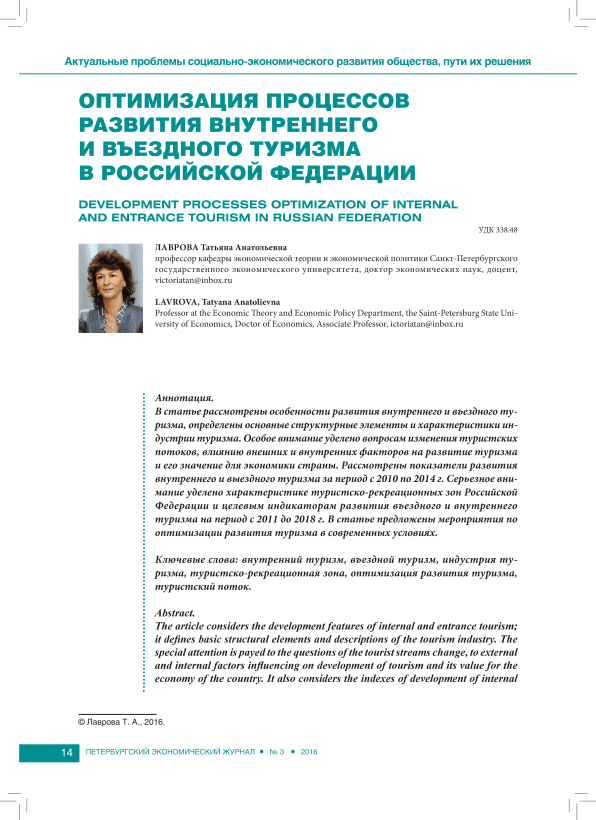 Актуальные проблемы социально-экономического развития общества, пути их решения

ОПТИМИЗАЦИЯ ПРОЦЕССОВ РАЗВИТИЯ ВНУТРЕННЕГО И ВЪЕЗДНОГО ТУРИЗМА В РОССИЙСКОЙ ФЕДЕРАЦИИ

DEVELOPMENT PROCESSES OPTIMIZATION OF INTERNAL AND ENTRANCE TOURISM IN RUSSIAN FEDERATION

УДК 338.48

ЛАВРОВА Татьяна Анатольевна
профессор кафедры экономической теории и экономической политики Санкт-Петербургского государственного экономического университета, доктор экономических наук, доцент, victoriatan@inbox.ru

LAVROVA, Tatyana Anatolievna
Professor at the Economic Theory and Economic Policy Department, the Saint-Petersburg State University of Economics, Doctor of Economics, Associate Professor, ictoriatan@inbox.ru

Аннотация.
В статье рассмотрены особенности развития внутреннего и въездного туризма, определены основные структурные элементы и характеристики индустрии туризма. Особое внимание уделено вопросам изменения туристских потоков, влиянию внешних и внутренних факторов на развитие туризма и его значение для экономики страны. Рассмотрены показатели развития внутреннего и выездного туризма за период с 2010 по 2014 г. Серьезное внимание уделено характеристике туристско-рекреационных зон Российской Федерации и целевым индикаторам развития въездного и внутреннего туризма на период с 2011 до 2018 г. В статье предложены мероприятия по оптимизации развития туризма в современных условиях.

Ключевые слова: внутренний туризм, въездной туризм, индустрия туризма, туристско-рекреационная зона, оптимизация развития туризма, туристский поток.

Abstract.
The article considers the development features of internal and entrance tourism; it defines basic structural elements and descriptions of the tourism industry. The special attention is payed to the questions of the tourist streams change, to external and internal factors influencing on development of tourism and its value for the economy of the country. It also considers the indexes of development of internal

© Лаврова Т. А., 2016.

14 ПЕТЕРБУРГСКИЙ ЭКОНОМИЧЕСКИЙ ЖУРНАЛ • № 3 • 2016